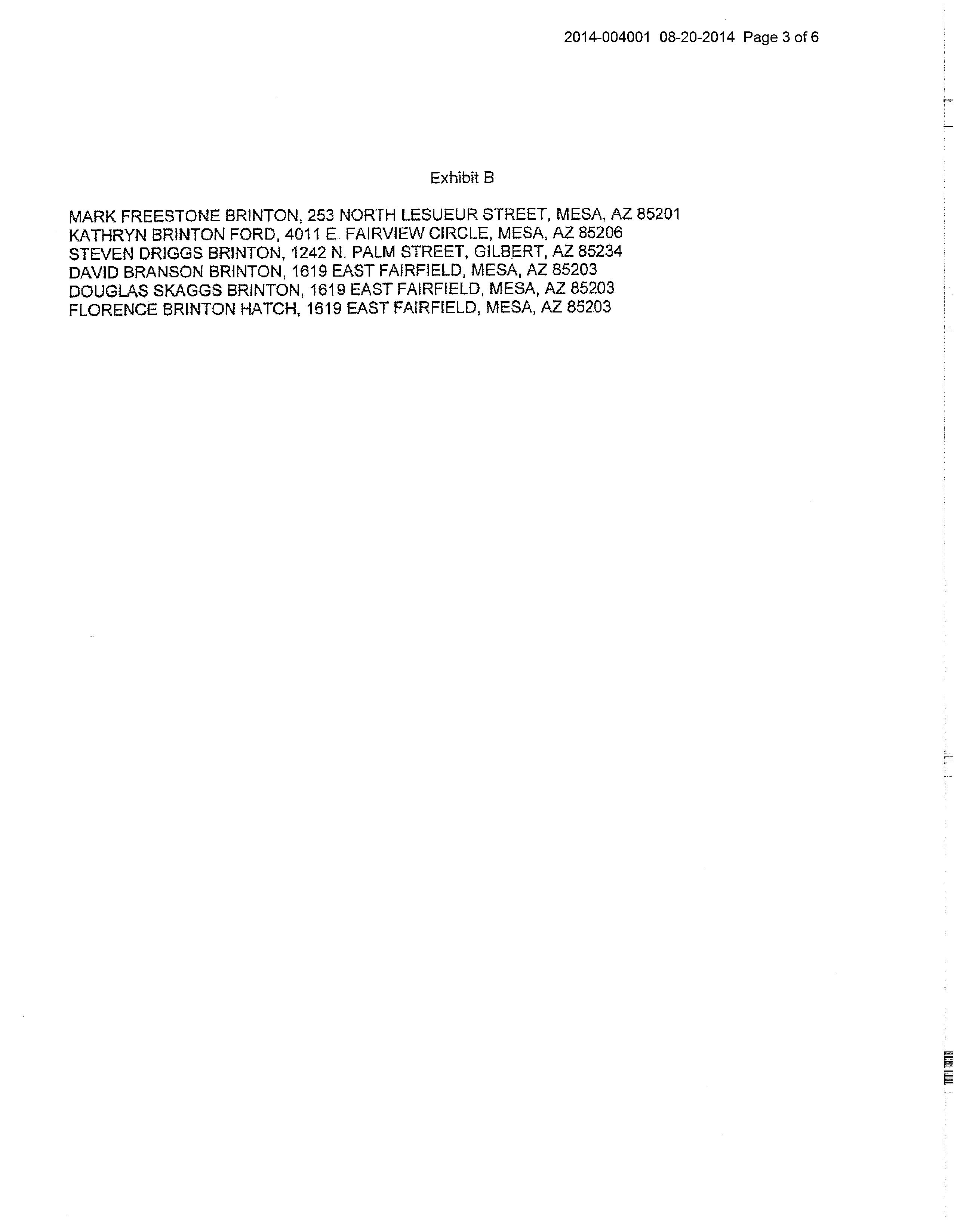 2014-004001 08-20-2014 Page 3 of 6

Exhibit B

MARK FREESTONE BRINTON, 253 NORTH LESUEUR STREET, MESA, AZ 85201
KATHRYN BRINTON FORD, 4011 E. FAIRVIEW CIRCLE, MESA, AZ 85206
STEVEN DRIGGS BRINTON, 1242 N. PALM STREET, GILBERT, AZ 85234
DAVID BRANSON BRINTON, 1619 EAST FAIRFIELD, MESA, AZ 85203
DOUGLAS SKAGGS BRINTON, 1619 EAST FAIRFIELD, MESA, AZ 85203
FLORENCE BRINTON HATCH, 1619 EAST FAIRFIELD, MESA, AZ 85203